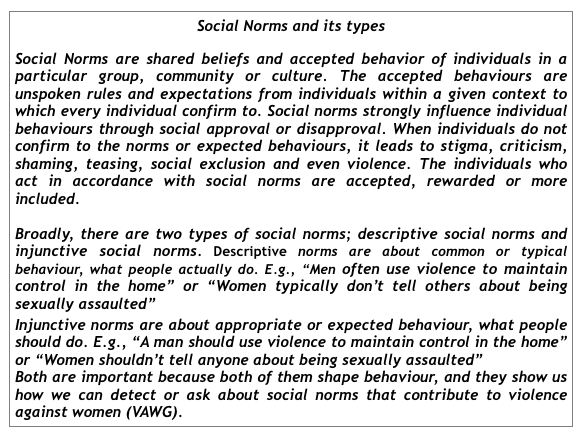 Social Norms and its types

Social Norms are shared beliefs and accepted behavior of individuals in a particular group, community or culture. The accepted behaviours are unspoken rules and expectations from individuals within a given context to which every individual confirm to. Social norms strongly influence individual behaviours through social approval or disapproval. When individuals do not confirm to the norms or expected behaviours, it leads to stigma, criticism, shaming, teasing, social exclusion and even violence. The individuals who act in accordance with social norms are accepted, rewarded or more included.

Broadly, there are two types of social norms; descriptive social norms and injunctive social norms. Descriptive norms are about common or typical behaviour, what people actually do. E.g., “Men often use violence to maintain control in the home” or “Women typically don’t tell others about being sexually assaulted”

Injunctive norms are about appropriate or expected behaviour, what people should do. E.g., “A man should use violence to maintain control in the home” or “Women shouldn’t tell anyone about being sexually assaulted”
Both are important because both of them shape behaviour, and they show us how we can detect or ask about social norms that contribute to violence against women (VAWG).